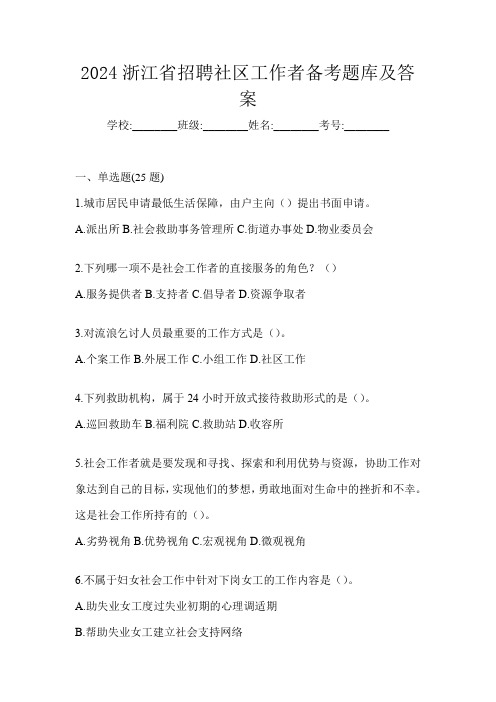 2024 浙江省招聘社区工作者备考题库及答案

学校:________班级:________姓名:________考号:________

一、单选题(25 题)

1.城市居民申请最低生活保障，由户主向（）提出书面申请。

A.派出所 B.社会救助事务管理所 C.街道办事处 D.物业委员会

2.下列哪一项不是社会工作者的直接服务的角色？（）

A.服务提供者 B.支持者 C.倡导者 D.资源争取者

3.对流浪乞讨人员最重要的工作方式是（）。

A.个案工作 B.外展工作 C.小组工作 D.社区工作

4.下列救助机构，属于 24 小时开放式接待救助形式的是（）。

A.巡回救助车 B.福利院 C.救助站 D.收容所

5.社会工作者就是要发现和寻找、探索和利用优势与资源，协助工作对象达到自己的目标，实现他们的梦想，勇敢地面对生命中的挫折和不幸。这是社会工作所持有的（）。

A.劣势视角 B.优势视角 C.宏观视角 D.微观视角

6.不属于妇女社会工作中针对下岗女工的工作内容是（）。

A.助失业女工度过失业初期的心理调适期

B.帮助失业女工建立社会支持网络